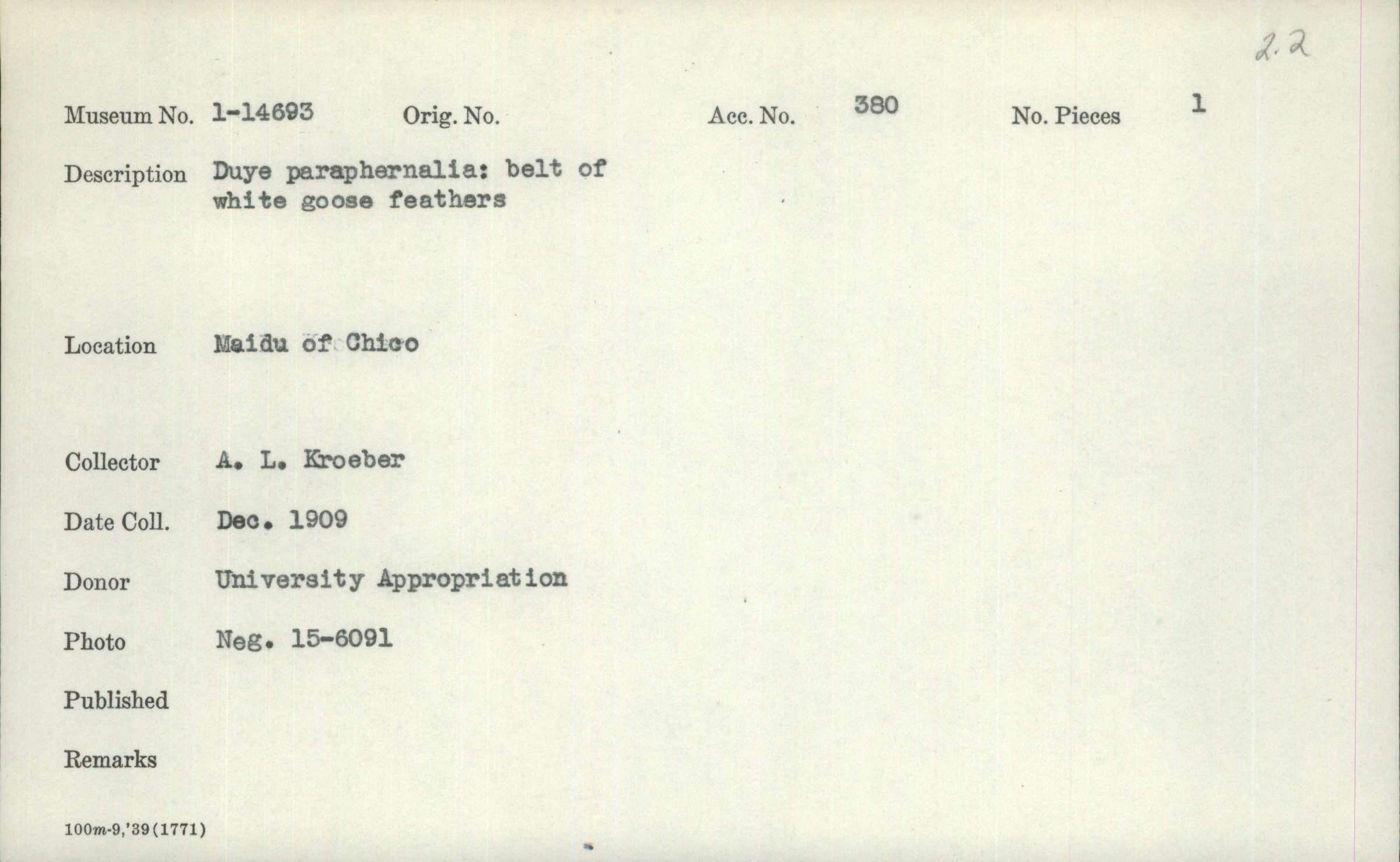 2.2

Museum No. 1-14693 Orig. No. Acc. No. 380 No. Pieces 1

Description Duye paraphernalia: belt of white goose feathers

Location Maidu of Chico

Collector A. L. Kroeber

Date Coll. Dec. 1909

Donor University Appropriation

Photo Neg. 15-6091

Published

Remarks

100m-9,'39(1771)